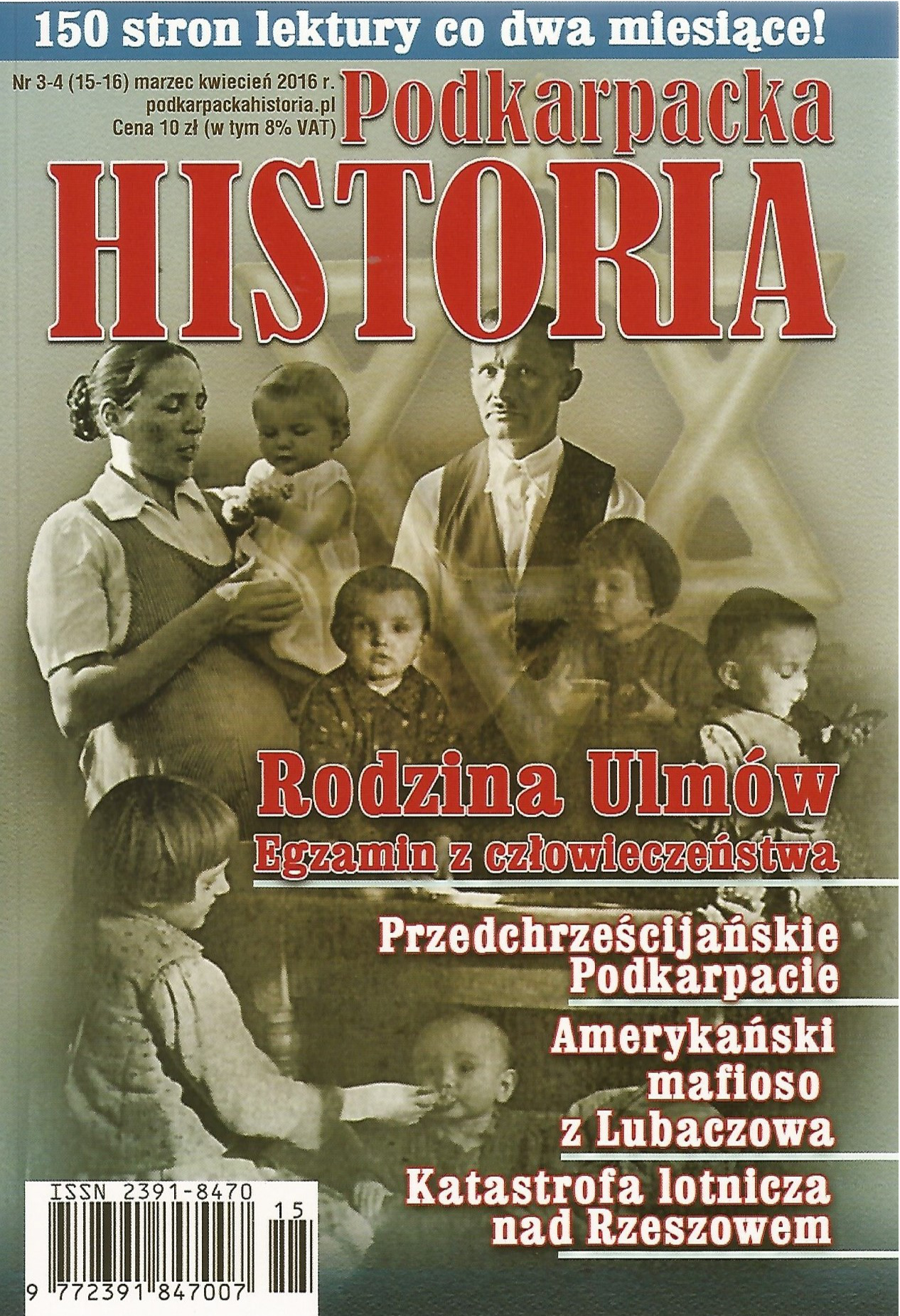 150 stron lektury co dwa miesiące!

Nr 3-4 (15-16) marzec kwiecień 2016 r.
podkarpackahistoria.pl
Cena 10 zł (w tym 8% VAT)

Podkarpacka
HISTORIA

Rodzina Ulmów
Egzamin z człowieczeństwa

Przedchrześcijańskie Podkarpacie

Amerykański mafioso z Lubaczowa

Katastrofa lotnicza nad Rzeszowem

ISSN 2391-8470
15
9 772391 847007